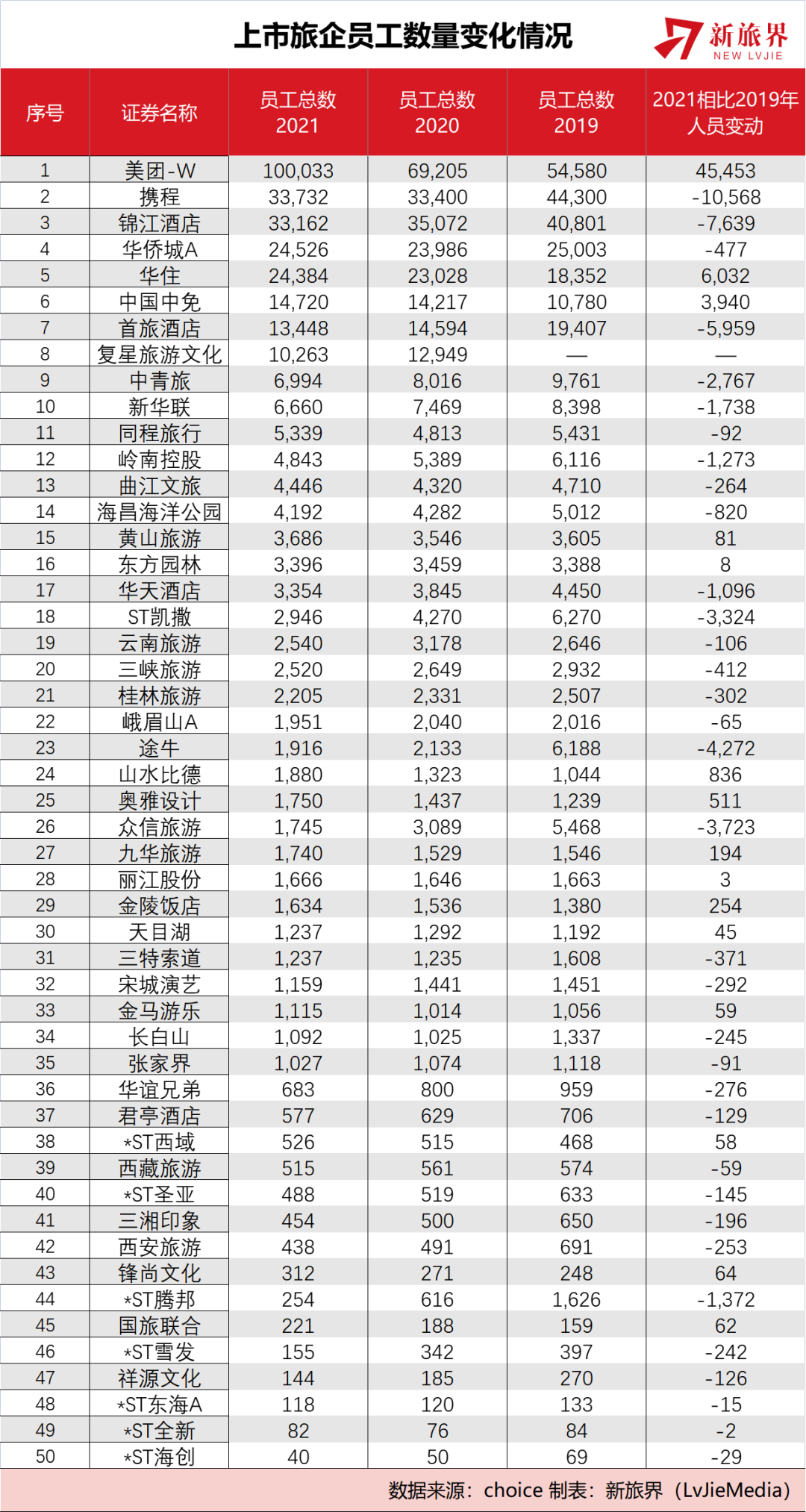 上市旅企员工数量变化情况

新旅界 NEW LVJIE

| 序号 | 证券名称 | 员工总数 2021 | 员工总数 2020 | 员工总数 2019 | 2021相比2019年人员变动 |
|---|---|---|---|---|---|
| 1 | 美团-W | 100,033 | 69,205 | 54,580 | 45,453 |
| 2 | 携程 | 33,732 | 33,400 | 44,300 | -10,568 |
| 3 | 锦江酒店 | 33,162 | 35,072 | 40,801 | -7,639 |
| 4 | 华侨城A | 24,526 | 23,986 | 25,003 | -477 |
| 5 | 华住 | 24,384 | 23,028 | 18,352 | 6,032 |
| 6 | 中国中免 | 14,720 | 14,217 | 10,780 | 3,940 |
| 7 | 首旅酒店 | 13,448 | 14,594 | 19,407 | -5,959 |
| 8 | 复星旅游文化 | 10,263 | 12,949 | — | — |
| 9 | 中青旅 | 6,994 | 8,016 | 9,761 | -2,767 |
| 10 | 新华联 | 6,660 | 7,469 | 8,398 | -1,738 |
| 11 | 同程旅行 | 5,339 | 4,813 | 5,431 | -92 |
| 12 | 岭南控股 | 4,843 | 5,389 | 6,116 | -1,273 |
| 13 | 曲江文旅 | 4,446 | 4,320 | 4,710 | -264 |
| 14 | 海昌海洋公园 | 4,192 | 4,282 | 5,012 | -820 |
| 15 | 黄山旅游 | 3,686 | 3,546 | 3,605 | 81 |
| 16 | 东方园林 | 3,396 | 3,459 | 3,388 | 8 |
| 17 | 华天酒店 | 3,354 | 3,845 | 4,450 | -1,096 |
| 18 | ST凯撒 | 2,946 | 4,270 | 6,270 | -3,324 |
| 19 | 云南旅游 | 2,540 | 3,178 | 2,646 | -106 |
| 20 | 三峡旅游 | 2,520 | 2,649 | 2,932 | -412 |
| 21 | 桂林旅游 | 2,205 | 2,331 | 2,507 | -302 |
| 22 | 峨眉山A | 1,951 | 2,040 | 2,016 | -65 |
| 23 | 途牛 | 1,916 | 2,133 | 6,188 | -4,272 |
| 24 | 山水比德 | 1,880 | 1,323 | 1,044 | 836 |
| 25 | 奥雅设计 | 1,750 | 1,437 | 1,239 | 511 |
| 26 | 众信旅游 | 1,745 | 3,089 | 5,468 | -3,723 |
| 27 | 九华旅游 | 1,740 | 1,529 | 1,546 | 194 |
| 28 | 丽江股份 | 1,666 | 1,646 | 1,663 | 3 |
| 29 | 金陵饭店 | 1,634 | 1,536 | 1,380 | 254 |
| 30 | 天目湖 | 1,237 | 1,292 | 1,192 | 45 |
| 31 | 三特索道 | 1,237 | 1,235 | 1,608 | -371 |
| 32 | 宋城演艺 | 1,159 | 1,441 | 1,451 | -292 |
| 33 | 金马游乐 | 1,115 | 1,014 | 1,056 | 59 |
| 34 | 长白山 | 1,092 | 1,025 | 1,337 | -245 |
| 35 | 张家界 | 1,027 | 1,074 | 1,118 | -91 |
| 36 | 华谊兄弟 | 683 | 800 | 959 | -276 |
| 37 | 君亭酒店 | 577 | 629 | 706 | -129 |
| 38 | *ST西域 | 526 | 515 | 468 | 58 |
| 39 | 西藏旅游 | 515 | 561 | 574 | -59 |
| 40 | *ST圣亚 | 488 | 519 | 633 | -145 |
| 41 | 三湘印象 | 454 | 500 | 650 | -196 |
| 42 | 西安旅游 | 438 | 491 | 691 | -253 |
| 43 | 锋尚文化 | 312 | 271 | 248 | 64 |
| 44 | *ST腾邦 | 254 | 616 | 1,626 | -1,372 |
| 45 | 国旅联合 | 221 | 188 | 159 | 62 |
| 46 | *ST雪发 | 155 | 342 | 397 | -242 |
| 47 | 祥源文化 | 144 | 185 | 270 | -126 |
| 48 | *ST东海A | 118 | 120 | 133 | -15 |
| 49 | *ST全新 | 82 | 76 | 84 | -2 |
| 50 | *ST海创 | 40 | 50 | 69 | -29 |

数据来源：choice 制表：新旅界（LvJieMedia）